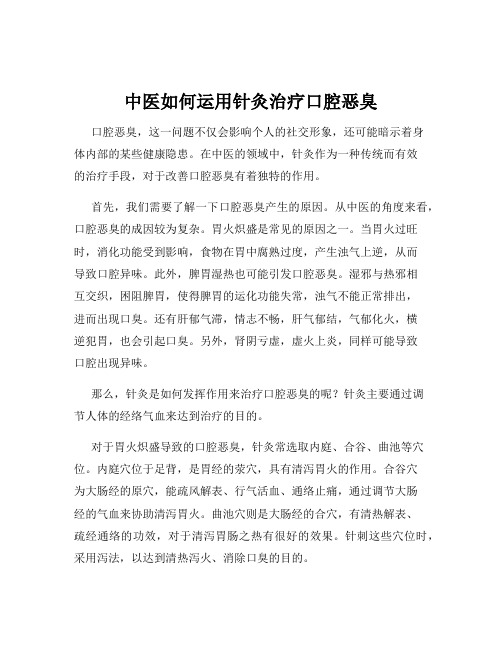 中医如何运用针灸治疗口腔恶臭

口腔恶臭，这一问题不仅会影响个人的社交形象，还可能暗示着身体内部的某些健康隐患。在中医的领域中，针灸作为一种传统而有效的治疗手段，对于改善口腔恶臭有着独特的作用。

首先，我们需要了解一下口腔恶臭产生的原因。从中医的角度来看，口腔恶臭的成因较为复杂。胃火炽盛是常见的原因之一。当胃火过旺时，消化功能受到影响，食物在胃中腐熟过度，产生浊气上逆，从而导致口腔异味。此外，脾胃湿热也可能引发口腔恶臭。湿邪与热邪相互交织，困阻脾胃，使得脾胃的运化功能失常，浊气不能正常排出，进而出现口臭。还有肝郁气滞，情志不畅，肝气郁结，气郁化火，横逆犯胃，也会引起口臭。另外，肾阴亏虚，虚火上炎，同样可能导致口腔出现异味。

那么，针灸是如何发挥作用来治疗口腔恶臭的呢？针灸主要通过调节人体的经络气血来达到治疗的目的。

对于胃火炽盛导致的口腔恶臭，针灸常选取内庭、合谷、曲池等穴位。内庭穴位于足背，是胃经的荥穴，具有清泻胃火的作用。合谷穴为大肠经的原穴，能疏风解表、行气活血、通络止痛，通过调节大肠经的气血来协助清泻胃火。曲池穴则是大肠经的合穴，有清热解表、疏经通络的功效，对于清泻胃肠之热有很好的效果。针刺这些穴位时，采用泻法，以达到清热泻火、消除口臭的目的。